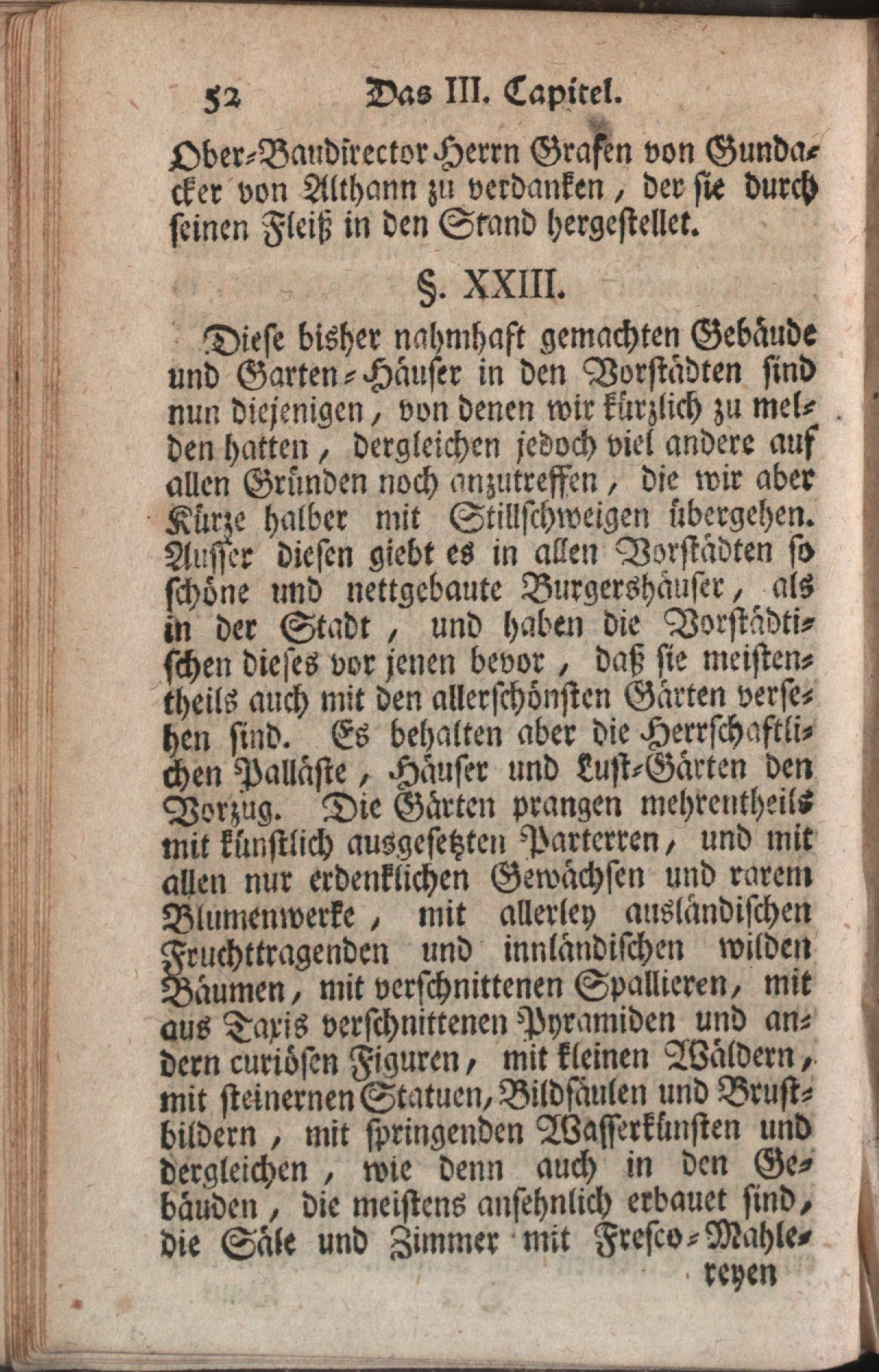 52 Das III. Capitel.

Ober-Baudirector Herrn Grafen von Gundacker von Althann zu verdanken, der sie durch seinen Fleiß in den Stand hergestellet.

§. XXIII.

Diese bisher nahmhaft gemachten Gebäude und Garten-Häuser in den Vorstädten sind nun diejenigen, von denen wir kürzlich zu melden hatten, dergleichen jedoch viel andere auf allen Gründen noch anzutreffen, die wir aber Kürze halber mit Stillschweigen übergehen. Ausser diesen giebt es in allen Vorstädten so schöne und nettgebaute Burgershäuser, als in der Stadt, und haben die Vorstädtischen dieses vor jenen bevor, daß sie meistentheils auch mit den allerschönsten Gärten versehen sind. Es behalten aber die Herrschaftlichen Palläste, Häuser und Lust-Gärten den Vorzug. Die Gärten prangen mehrentheils mit künstlich ausgesetzten Parterren, und mit allen nur erdenklichen Gewächsen und rarem Blumenwerke, mit allerley ausländischen Fruchttragenden und innländischen wilden Bäumen, mit verschnittenen Spallieren, mit aus Taxis verschnittenen Pyramiden und andern curiösen Figuren, mit kleinen Wäldern, mit steinernen Statuen, Bildsäulen und Brustbildern, mit springenden Wasserkünsten und dergleichen, wie denn auch in den Gebäuden, die meistens ansehnlich erbauet sind, die Säle und Zimmer mit Fresco-Mahle-

reyen